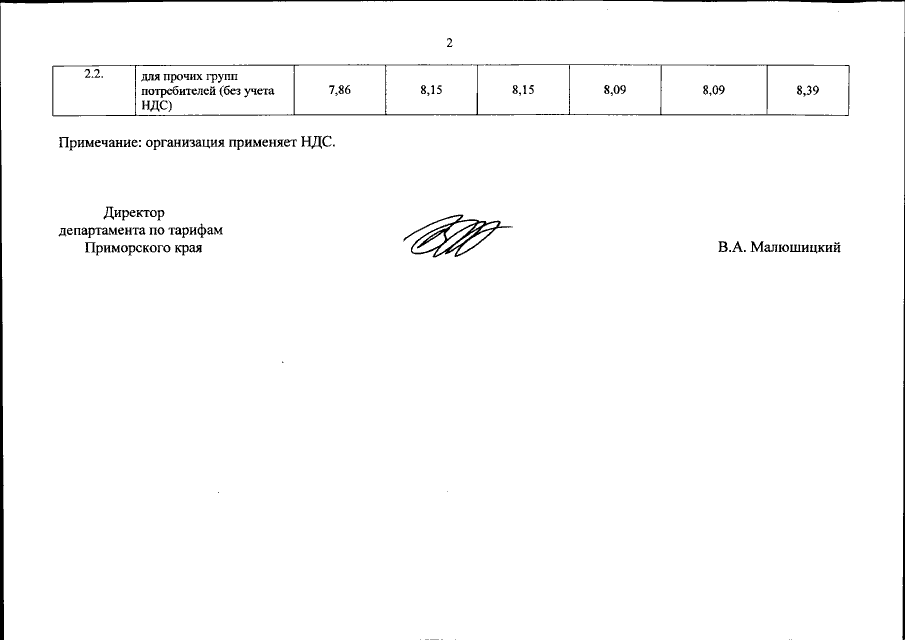 2

| 2.2. | для прочих групп потребителей (без учета НДС) | 7,86 | 8,15 | 8,15 | 8,09 | 8,09 | 8,39 |
|---|---|---|---|---|---|---|---|

Примечание: организация применяет НДС.

Директор
департамента по тарифам
Приморского края

В.А. Малюшицкий